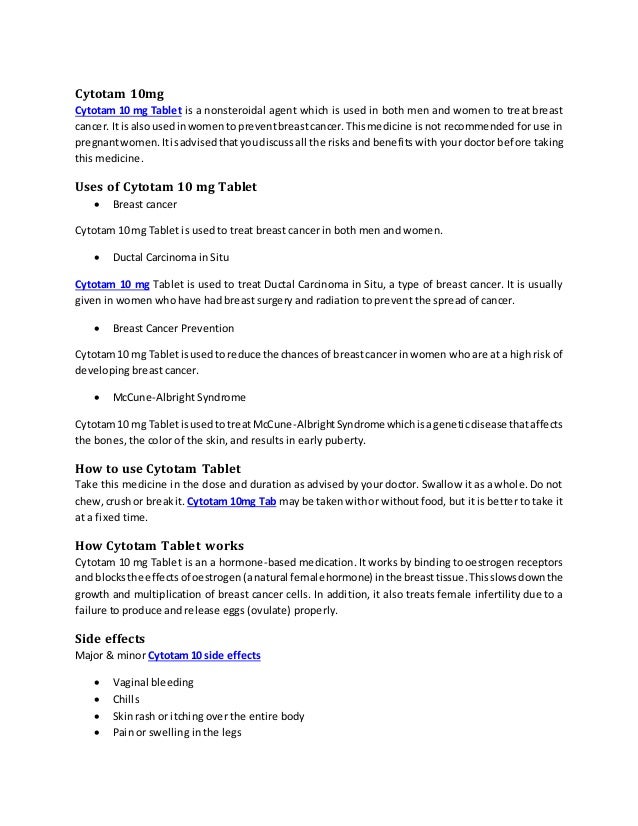 Cytotam 10mg
Cytotam 10 mg Tablet is a nonsteroidal agent which is used in both men and women to treat breast cancer. It is also used in women to prevent breast cancer. This medicine is not recommended for use in pregnant women. It is advised that you discuss all the risks and benefits with your doctor before taking this medicine.

Uses of Cytotam 10 mg Tablet
• Breast cancer

Cytotam 10 mg Tablet is used to treat breast cancer in both men and women.

• Ductal Carcinoma in Situ

Cytotam 10 mg Tablet is used to treat Ductal Carcinoma in Situ, a type of breast cancer. It is usually given in women who have had breast surgery and radiation to prevent the spread of cancer.

• Breast Cancer Prevention

Cytotam 10 mg Tablet is used to reduce the chances of breast cancer in women who are at a high risk of developing breast cancer.

• McCune-Albright Syndrome

Cytotam 10 mg Tablet is used to treat McCune-Albright Syndrome which is a genetic disease that affects the bones, the color of the skin, and results in early puberty.

How to use Cytotam Tablet
Take this medicine in the dose and duration as advised by your doctor. Swallow it as a whole. Do not chew, crush or break it. Cytotam 10mg Tab may be taken with or without food, but it is better to take it at a fixed time.

How Cytotam Tablet works
Cytotam 10 mg Tablet is an a hormone-based medication. It works by binding to oestrogen receptors and blocks the effects of oestrogen (a natural female hormone) in the breast tissue. This slows down the growth and multiplication of breast cancer cells. In addition, it also treats female infertility due to a failure to produce and release eggs (ovulate) properly.

Side effects
Major & minor Cytotam 10 side effects

• Vaginal bleeding
• Chills
• Skin rash or itching over the entire body
• Pain or swelling in the legs